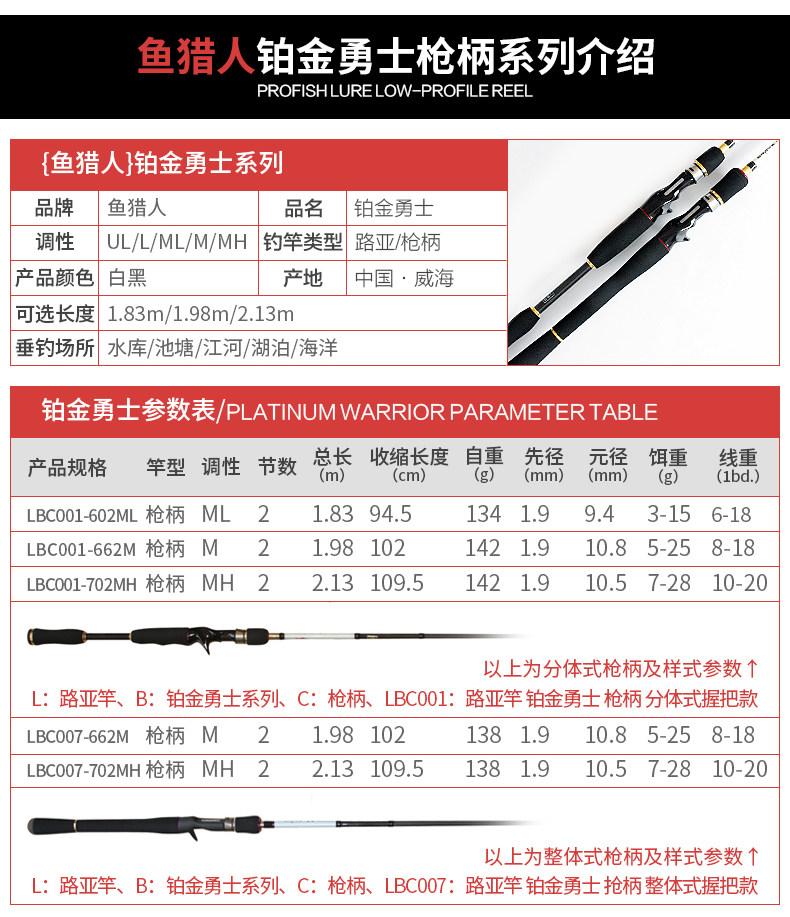 鱼猎人铂金勇士枪柄系列介绍
PROFISH LURE LOW-PROFILE REEL

{鱼猎人}铂金勇士系列

| 品牌 | 鱼猎人 | 品名 | 铂金勇士 |
|---|---|---|---|
| 调性 | UL/L/ML/M/MH | 钓竿类型 | 路亚/枪柄 |
| 产品颜色 | 白黑 | 产地 | 中国 · 威海 |
| 可选长度 | 1.83m/1.98m/2.13m | | |
| 垂钓场所 | 水库/池塘/江河/湖泊/海洋 | | |

铂金勇士参数表/PLATINUM WARRIOR PARAMETER TABLE

| 产品规格 | 竿型 | 调性 | 节数 | 总长 (m) | 收缩长度 (cm) | 自重 (g) | 先径 (mm) | 元径 (mm) | 饵重 (g) | 线重 (1bd.) |
|---|---|---|---|---|---|---|---|---|---|---|
| LBC001-602ML | 枪柄 | ML | 2 | 1.83 | 94.5 | 134 | 1.9 | 9.4 | 3-15 | 6-18 |
| LBC001-662M | 枪柄 | M | 2 | 1.98 | 102 | 142 | 1.9 | 10.8 | 5-25 | 8-18 |
| LBC001-702MH | 枪柄 | MH | 2 | 2.13 | 109.5 | 142 | 1.9 | 10.5 | 7-28 | 10-20 |

以上为分体式枪柄及样式参数↑
L：路亚竿、B：铂金勇士系列、C：枪柄、LBC001：路亚竿 铂金勇士 枪柄 分体式握把款

| LBC007-662M | 枪柄 | M | 2 | 1.98 | 102 | 138 | 1.9 | 10.8 | 5-25 | 8-18 |
|---|---|---|---|---|---|---|---|---|---|---|
| LBC007-702MH | 枪柄 | MH | 2 | 2.13 | 109.5 | 138 | 1.9 | 10.5 | 7-28 | 10-20 |

以上为整体式枪柄及样式参数↑
L：路亚竿、B：铂金勇士系列、C：枪柄、LBC007：路亚竿 铂金勇士 抢柄 整体式握把款